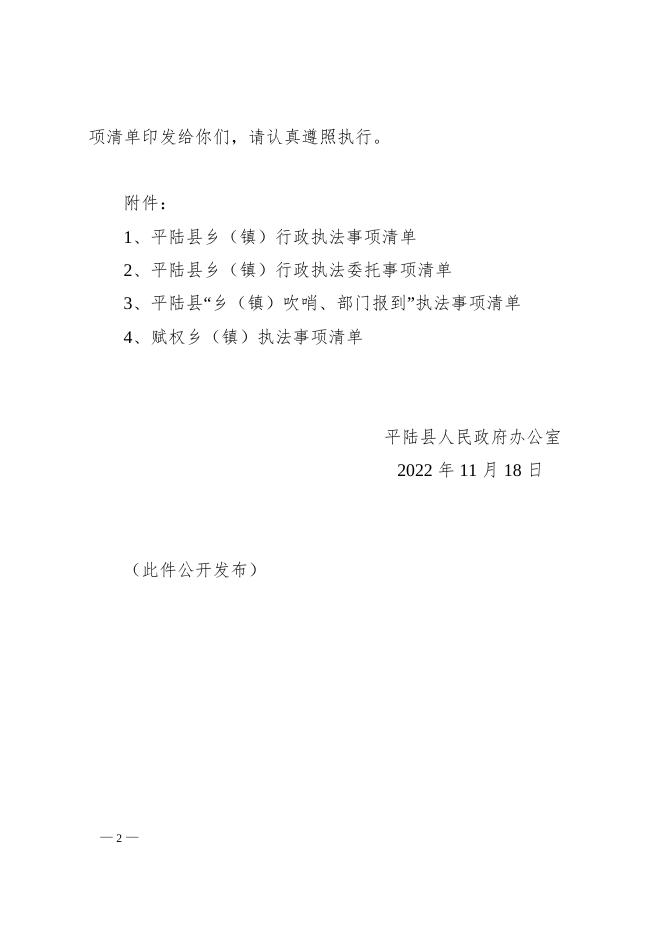 项清单印发给你们，请认真遵照执行。

附件：
1、平陆县乡（镇）行政执法事项清单
2、平陆县乡（镇）行政执法委托事项清单
3、平陆县“乡（镇）吹哨、部门报到”执法事项清单
4、赋权乡（镇）执法事项清单

平陆县人民政府办公室
2022 年 11 月 18 日

（此件公开发布）

— 2 —